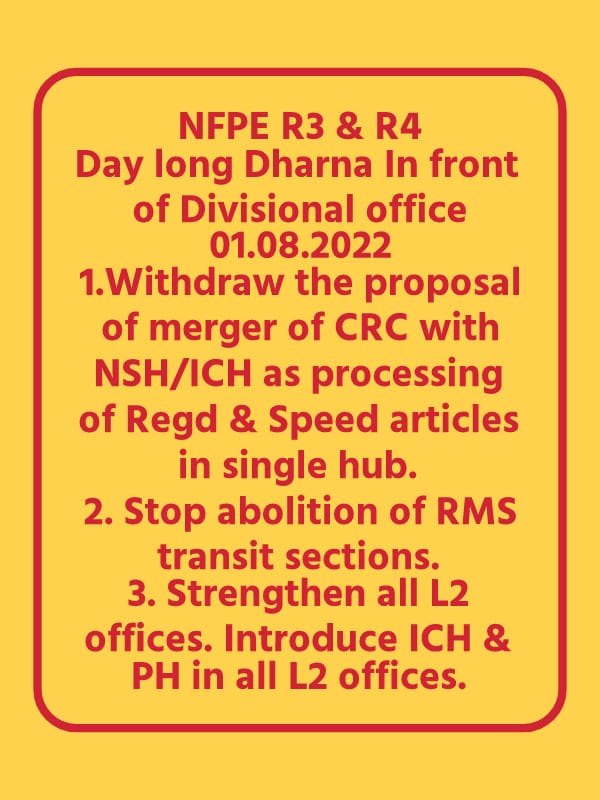 NFPE R3 & R4
Day long Dharna In front of Divisional office
01.08.2022
1.Withdraw the proposal of merger of CRC with NSH/ICH as processing of Regd & Speed articles in single hub.
2. Stop abolition of RMS transit sections.
3. Strengthen all L2 offices. Introduce ICH & PH in all L2 offices.